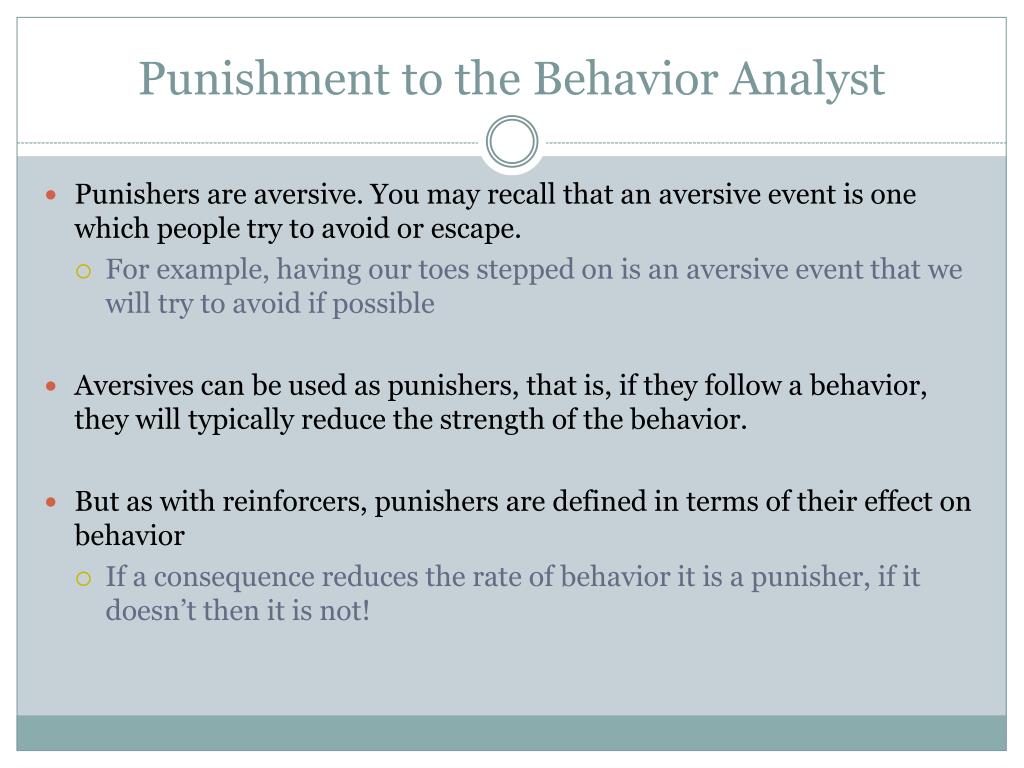 Punishment to the Behavior Analyst

Punishers are aversive. You may recall that an aversive event is one which people try to avoid or escape.

For example, having our toes stepped on is an aversive event that we will try to avoid if possible

Aversives can be used as punishers, that is, if they follow a behavior, they will typically reduce the strength of the behavior.

But as with reinforcers, punishers are defined in terms of their effect on behavior

If a consequence reduces the rate of behavior it is a punisher, if it doesn’t then it is not!